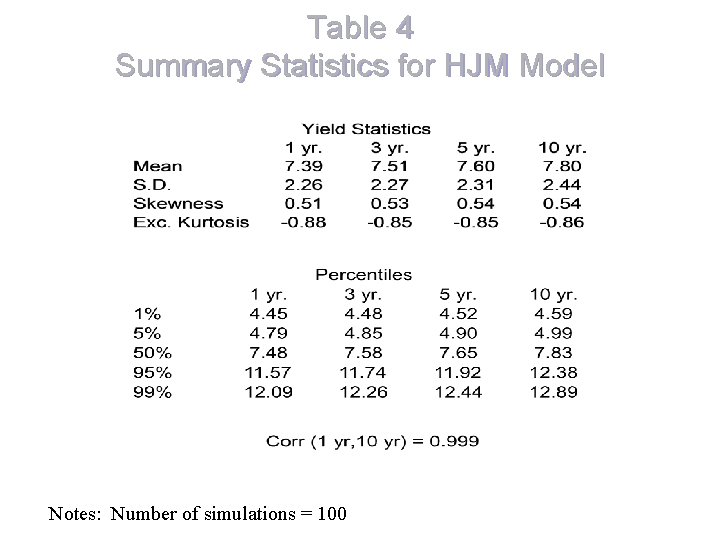 Table 4
Summary Statistics for HJM Model

Yield Statistics

| | 1 yr. | 3 yr. | 5 yr. | 10 yr. |
|---|---|---|---|---|
| Mean | 7.39 | 7.51 | 7.60 | 7.80 |
| S.D. | 2.26 | 2.27 | 2.31 | 2.44 |
| Skewness | 0.51 | 0.53 | 0.54 | 0.54 |
| Exc. Kurtosis | -0.88 | -0.85 | -0.85 | -0.86 |

Percentiles

| | 1 yr. | 3 yr. | 5 yr. | 10 yr. |
|---|---|---|---|---|
| 1% | 4.45 | 4.48 | 4.52 | 4.59 |
| 5% | 4.79 | 4.85 | 4.90 | 4.99 |
| 50% | 7.48 | 7.58 | 7.65 | 7.83 |
| 95% | 11.57 | 11.74 | 11.92 | 12.38 |
| 99% | 12.09 | 12.26 | 12.44 | 12.89 |

Corr (1 yr,10 yr) = 0.999

Notes: Number of simulations = 100